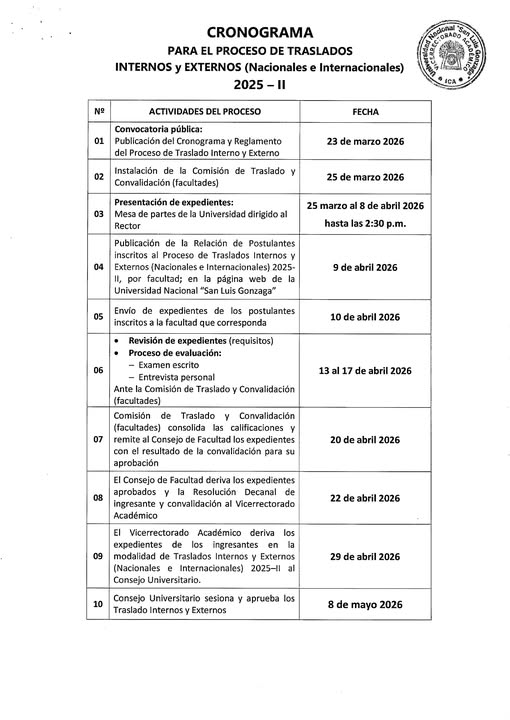 CRONOGRAMA
PARA EL PROCESO DE TRASLADOS
INTERNOS y EXTERNOS (Nacionales e Internacionales)
2025 – II

Universidad Nacional "San Luis Gonzaga" VICERRECTORADO ACADÉMICO ICA

| Nº | ACTIVIDADES DEL PROCESO | FECHA |
|---|---|---|
| 01 | Convocatoria pública: Publicación del Cronograma y Reglamento del Proceso de Traslado Interno y Externo | 23 de marzo 2026 |
| 02 | Instalación de la Comisión de Traslado y Convalidación (facultades) | 25 de marzo 2026 |
| 03 | Presentación de expedientes: Mesa de partes de la Universidad dirigido al Rector | 25 marzo al 8 de abril 2026 hasta las 2:30 p.m. |
| 04 | Publicación de la Relación de Postulantes inscritos al Proceso de Traslados Internos y Externos (Nacionales e Internacionales) 2025-II, por facultad; en la página web de la Universidad Nacional "San Luis Gonzaga" | 9 de abril 2026 |
| 05 | Envío de expedientes de los postulantes inscritos a la facultad que corresponda | 10 de abril 2026 |
| 06 | • Revisión de expedientes (requisitos) • Proceso de evaluación: – Examen escrito – Entrevista personal Ante la Comisión de Traslado y Convalidación (facultades) | 13 al 17 de abril 2026 |
| 07 | Comisión de Traslado y Convalidación (facultades) consolida las calificaciones y remite al Consejo de Facultad los expedientes con el resultado de la convalidación para su aprobación | 20 de abril 2026 |
| 08 | El Consejo de Facultad deriva los expedientes aprobados y la Resolución Decanal de ingresante y convalidación al Vicerrectorado Académico | 22 de abril 2026 |
| 09 | El Vicerrectorado Académico deriva los expedientes de los ingresantes en la modalidad de Traslados Internos y Externos (Nacionales e Internacionales) 2025–II al Consejo Universitario. | 29 de abril 2026 |
| 10 | Consejo Universitario sesiona y aprueba los Traslado Internos y Externos | 8 de mayo 2026 |